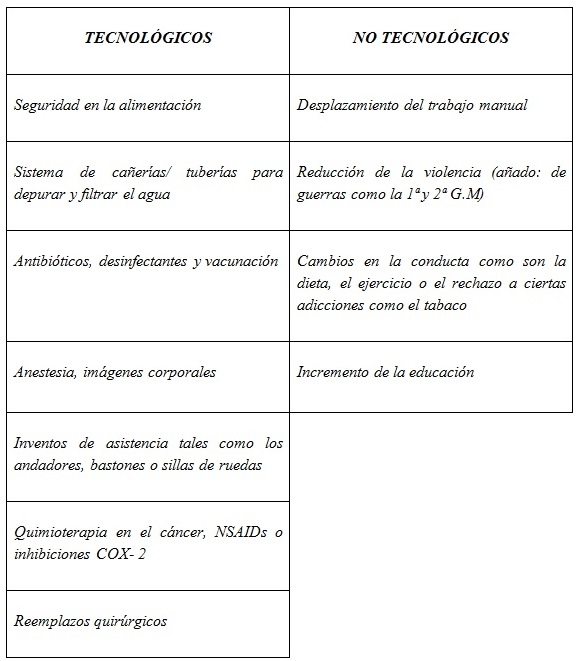 | TECNOLÓGICOS | NO TECNOLÓGICOS |
|---|---|
| Seguridad en la alimentación | Desplazamiento del trabajo manual |
| Sistema de cañerías/ tuberías para depurar y filtrar el agua | Reducción de la violencia (añado: de guerras como la 1ª y 2ª G.M) |
| Antibióticos, desinfectantes y vacunación | Cambios en la conducta como son la dieta, el ejercicio o el rechazo a ciertas adicciones como el tabaco |
| Anestesia, imágenes corporales | Incremento de la educación |
| Inventos de asistencia tales como los andadores, bastones o sillas de ruedas | |
| Quimioterapia en el cáncer, NSAIDs o inhibiciones COX- 2 | |
| Reemplazos quirúrgicos | |